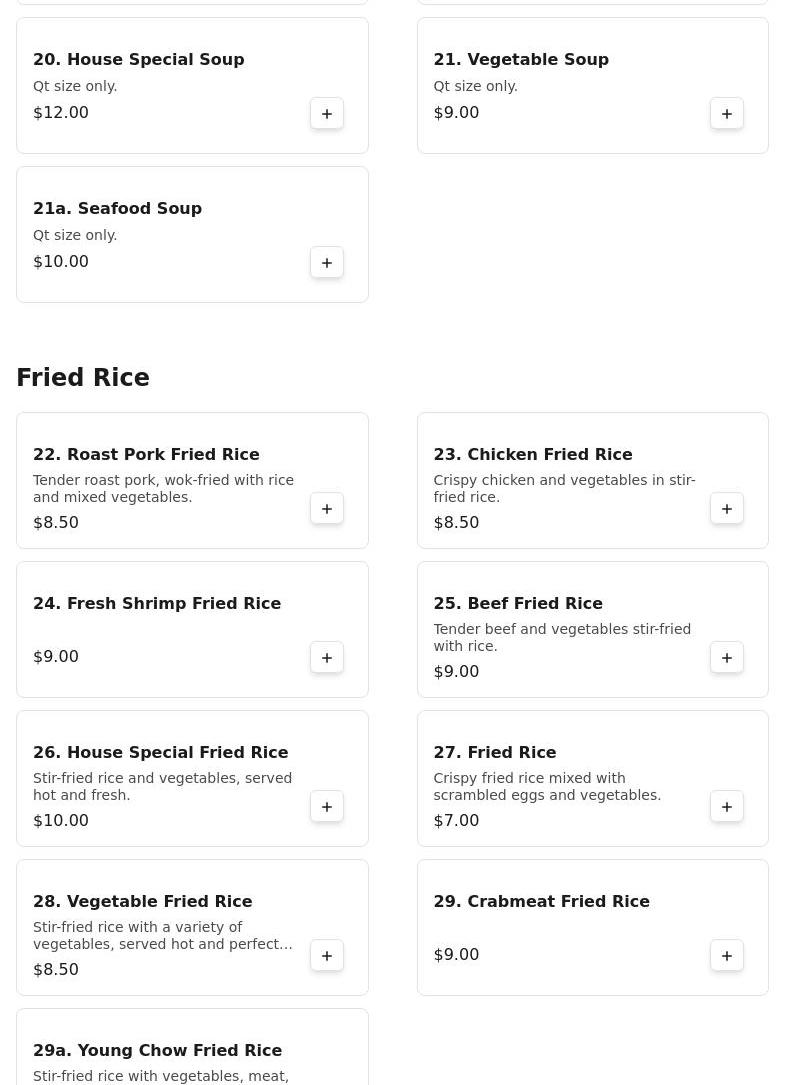 20. House Special Soup
Qt size only.
$12.00
+

21. Vegetable Soup
Qt size only.
$9.00
+

21a. Seafood Soup
Qt size only.
$10.00
+

Fried Rice

22. Roast Pork Fried Rice
Tender roast pork, wok-fried with rice and mixed vegetables.
$8.50
+

23. Chicken Fried Rice
Crispy chicken and vegetables in stir-fried rice.
$8.50
+

24. Fresh Shrimp Fried Rice
$9.00
+

25. Beef Fried Rice
Tender beef and vegetables stir-fried with rice.
$9.00
+

26. House Special Fried Rice
Stir-fried rice and vegetables, served hot and fresh.
$10.00
+

27. Fried Rice
Crispy fried rice mixed with scrambled eggs and vegetables.
$7.00
+

28. Vegetable Fried Rice
Stir-fried rice with a variety of vegetables, served hot and perfect...
$8.50
+

29. Crabmeat Fried Rice
$9.00
+

29a. Young Chow Fried Rice
Stir-fried rice with vegetables, meat,